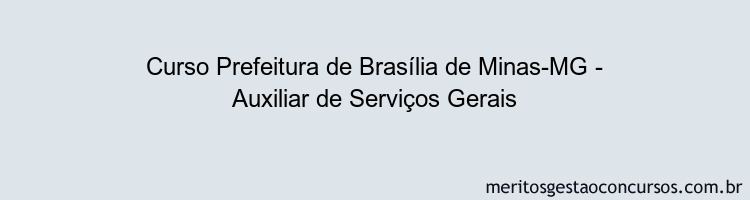 Curso Prefeitura de Brasília de Minas-MG - Auxiliar de Serviços Gerais

meritosgestaoconcursos.com.br